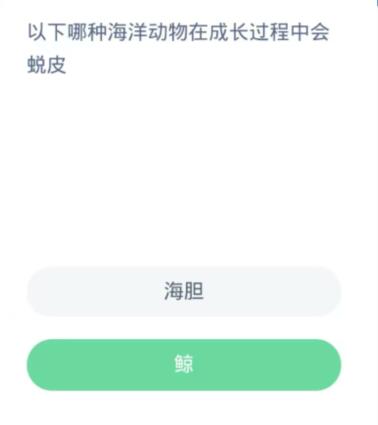 以下哪种海洋动物在成长过程中会蜕皮

海胆

鲸